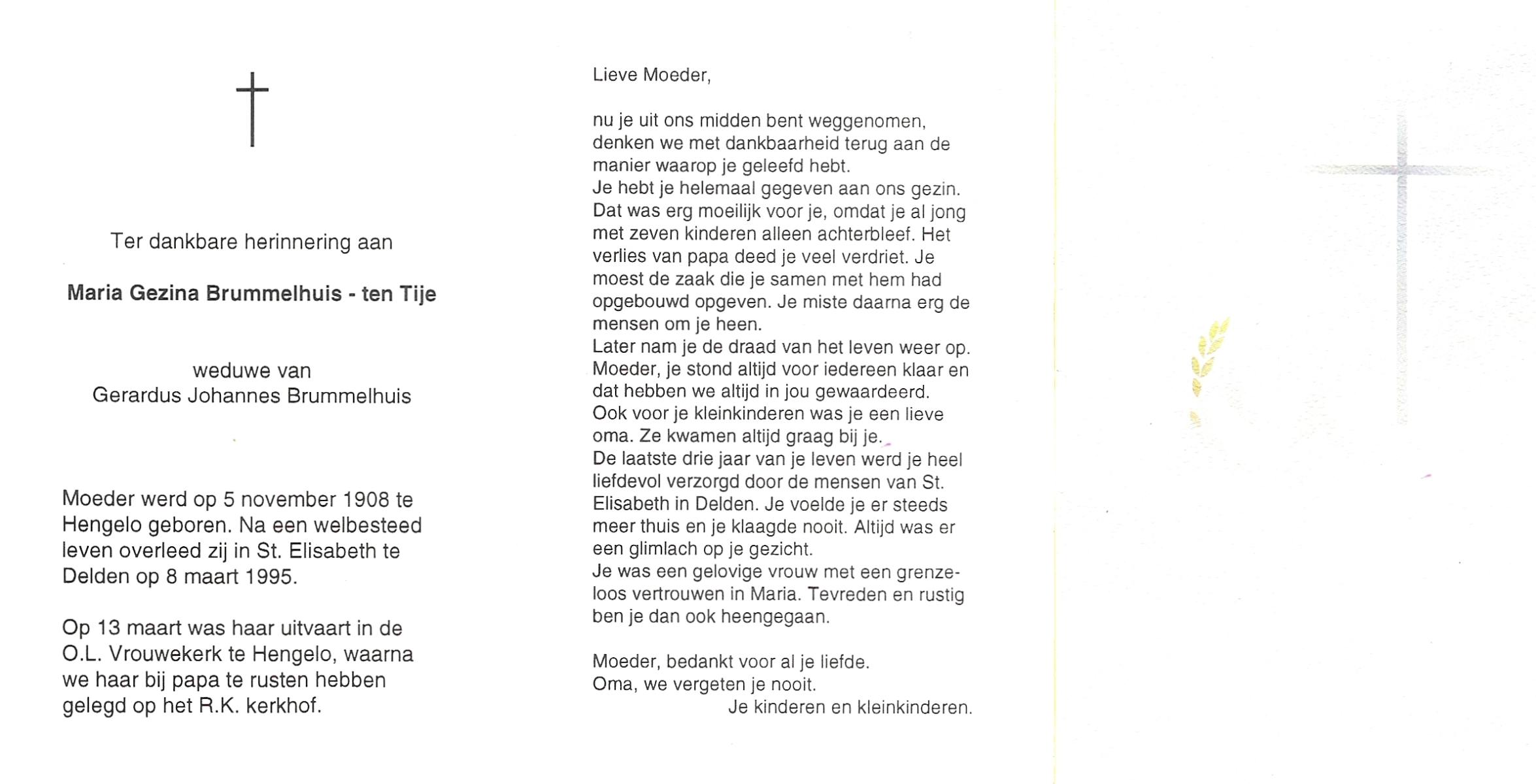 Ter dankbare herinnering aan

Maria Gezina Brummelhuis - ten Tije

weduwe van
Gerardus Johannes Brummelhuis

Moeder werd op 5 november 1908 te Hengelo geboren. Na een welbesteed leven overleed zij in St. Elisabeth te Delden op 8 maart 1995.

Op 13 maart was haar uitvaart in de O.L. Vrouwekerk te Hengelo, waarna we haar bij papa te rusten hebben gelegd op het R.K. kerkhof.

Lieve Moeder,

nu je uit ons midden bent weggenomen, denken we met dankbaarheid terug aan de manier waarop je geleefd hebt.
Je hebt je helemaal gegeven aan ons gezin. Dat was erg moeilijk voor je, omdat je al jong met zeven kinderen alleen achterbleef. Het verlies van papa deed je veel verdriet. Je moest de zaak die je samen met hem had opgebouwd opgeven. Je miste daarna erg de mensen om je heen.
Later nam je de draad van het leven weer op. Moeder, je stond altijd voor iedereen klaar en dat hebben we altijd in jou gewaardeerd.
Ook voor je kleinkinderen was je een lieve oma. Ze kwamen altijd graag bij je.
De laatste drie jaar van je leven werd je heel liefdevol verzorgd door de mensen van St. Elisabeth in Delden. Je voelde je er steeds meer thuis en je klaagde nooit. Altijd was er een glimlach op je gezicht.
Je was een gelovige vrouw met een grenzeloos vertrouwen in Maria. Tevreden en rustig ben je dan ook heengegaan.

Moeder, bedankt voor al je liefde.
Oma, we vergeten je nooit.
Je kinderen en kleinkinderen.